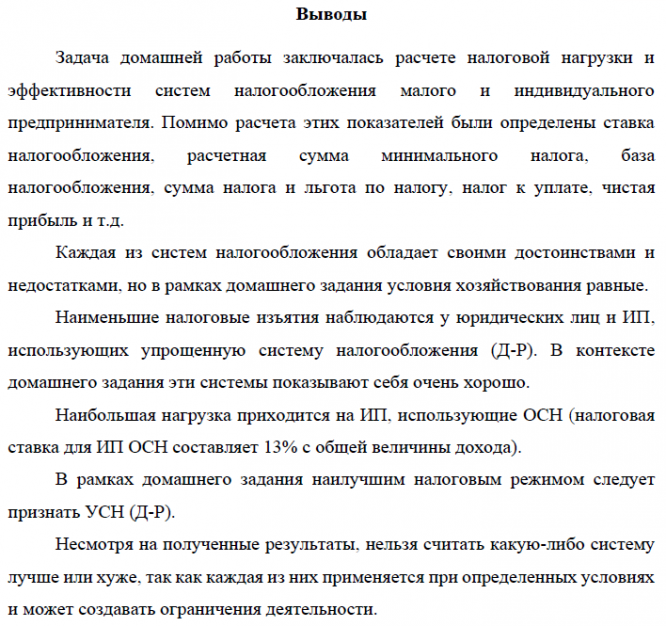 Выводы

Задача домашней работы заключалась расчете налоговой нагрузки и эффективности систем налогообложения малого и индивидуального предпринимателя. Помимо расчета этих показателей были определены ставка налогообложения, расчетная сумма минимального налога, база налогообложения, сумма налога и льгота по налогу, налог к уплате, чистая прибыль и т.д.

Каждая из систем налогообложения обладает своими достоинствами и недостатками, но в рамках домашнего задания условия хозяйствования равные.

Наименьшие налоговые изъятия наблюдаются у юридических лиц и ИП, использующих упрощенную систему налогообложения (Д-Р). В контексте домашнего задания эти системы показывают себя очень хорошо.

Наибольшая нагрузка приходится на ИП, использующие ОСН (налоговая ставка для ИП ОСН составляет 13% с общей величины дохода).

В рамках домашнего задания наилучшим налоговым режимом следует признать УСН (Д-Р).

Несмотря на полученные результаты, нельзя считать какую-либо систему лучше или хуже, так как каждая из них применяется при определенных условиях и может создавать ограничения деятельности.